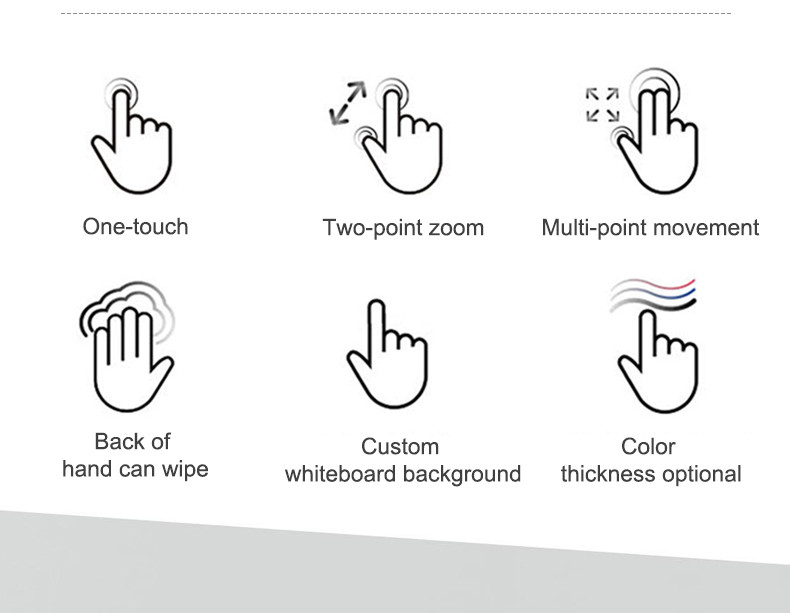 One-touch

Two-point zoom

Multi-point movement

Back of
hand can wipe

Custom
whiteboard background

Color
thickness optional